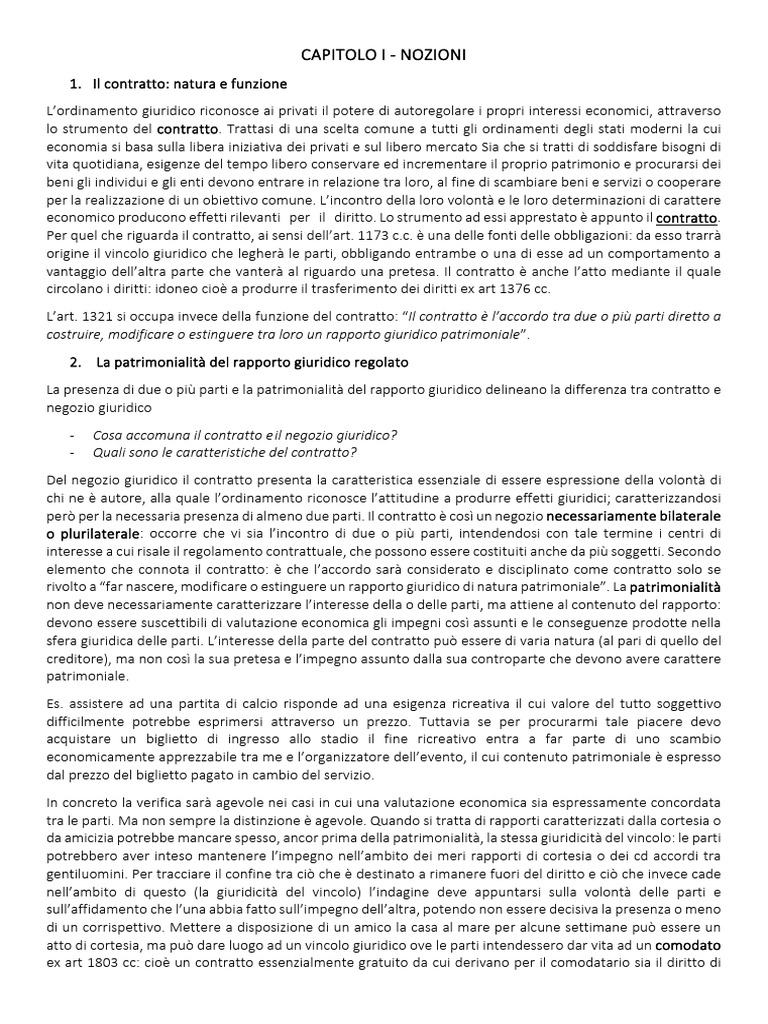 CAPITOLO I - NOZIONI

1. Il contratto: natura e funzione

L'ordinamento giuridico riconosce ai privati il potere di autoregolare i propri interessi economici, attraverso lo strumento del contratto. Trattasi di una scelta comune a tutti gli ordinamenti degli stati moderni la cui economia si basa sulla libera iniziativa dei privati e sul libero mercato Sia che si tratti di soddisfare bisogni di vita quotidiana, esigenze del tempo libero conservare ed incrementare il proprio patrimonio e procurarsi dei beni gli individui e gli enti devono entrare in relazione tra loro, al fine di scambiare beni e servizi o cooperare per la realizzazione di un obiettivo comune. L'incontro della loro volontà e le loro determinazioni di carattere economico producono effetti rilevanti per il diritto. Lo strumento ad essi apprestato è appunto il contratto. Per quel che riguarda il contratto, ai sensi dell'art. 1173 c.c. è una delle fonti delle obbligazioni: da esso trarrà origine il vincolo giuridico che legherà le parti, obbligando entrambe o una di esse ad un comportamento a vantaggio dell'altra parte che vanterà al riguardo una pretesa. Il contratto è anche l'atto mediante il quale circolano i diritti: idoneo cioè a produrre il trasferimento dei diritti ex art 1376 cc.

L'art. 1321 si occupa invece della funzione del contratto: "Il contratto è l'accordo tra due o più parti diretto a costruire, modificare o estinguere tra loro un rapporto giuridico patrimoniale".

2. La patrimonialità del rapporto giuridico regolato

La presenza di due o più parti e la patrimonialità del rapporto giuridico delineano la differenza tra contratto e negozio giuridico

- Cosa accomuna il contratto e il negozio giuridico?
- Quali sono le caratteristiche del contratto?

Del negozio giuridico il contratto presenta la caratteristica essenziale di essere espressione della volontà di chi ne è autore, alla quale l'ordinamento riconosce l'attitudine a produrre effetti giuridici; caratterizzandosi però per la necessaria presenza di almeno due parti. Il contratto è così un negozio necessariamente bilaterale o plurilaterale: occorre che vi sia l'incontro di due o più parti, intendendosi con tale termine i centri di interesse a cui risale il regolamento contrattuale, che possono essere costituiti anche da più soggetti. Secondo elemento che connota il contratto: è che l'accordo sarà considerato e disciplinato come contratto solo se rivolto a "far nascere, modificare o estinguere un rapporto giuridico di natura patrimoniale". La patrimonialità non deve necessariamente caratterizzare l'interesse della o delle parti, ma attiene al contenuto del rapporto: devono essere suscettibili di valutazione economica gli impegni così assunti e le conseguenze prodotte nella sfera giuridica delle parti. L'interesse della parte del contratto può essere di varia natura (al pari di quello del creditore), ma non così la sua pretesa e l'impegno assunto dalla sua controparte che devono avere carattere patrimoniale.

Es. assistere ad una partita di calcio risponde ad una esigenza ricreativa il cui valore del tutto soggettivo difficilmente potrebbe esprimersi attraverso un prezzo. Tuttavia se per procurarmi tale piacere devo acquistare un biglietto di ingresso allo stadio il fine ricreativo entra a far parte di uno scambio economicamente apprezzabile tra me e l'organizzatore dell'evento, il cui contenuto patrimoniale è espresso dal prezzo del biglietto pagato in cambio del servizio.

In concreto la verifica sarà agevole nei casi in cui una valutazione economica sia espressamente concordata tra le parti. Ma non sempre la distinzione è agevole. Quando si tratta di rapporti caratterizzati dalla cortesia o da amicizia potrebbe mancare spesso, ancor prima della patrimonialità, la stessa giuridicità del vincolo: le parti potrebbero aver inteso mantenere l'impegno nell'ambito dei meri rapporti di cortesia o dei cd accordi tra gentiluomini. Per tracciare il confine tra ciò che è destinato a rimanere fuori del diritto e ciò che invece cade nell'ambito di questo (la giuridicità del vincolo) l'indagine deve appuntarsi sulla volontà delle parti e sull'affidamento che l'una abbia fatto sull'impegno dell'altra, potendo non essere decisiva la presenza o meno di un corrispettivo. Mettere a disposizione di un amico la casa al mare per alcune settimane può essere un atto di cortesia, ma può dare luogo ad un vincolo giuridico ove le parti intendessero dar vita ad un comodato ex art 1803 cc: cioè un contratto essenzialmente gratuito da cui derivano per il comodatario sia il diritto di